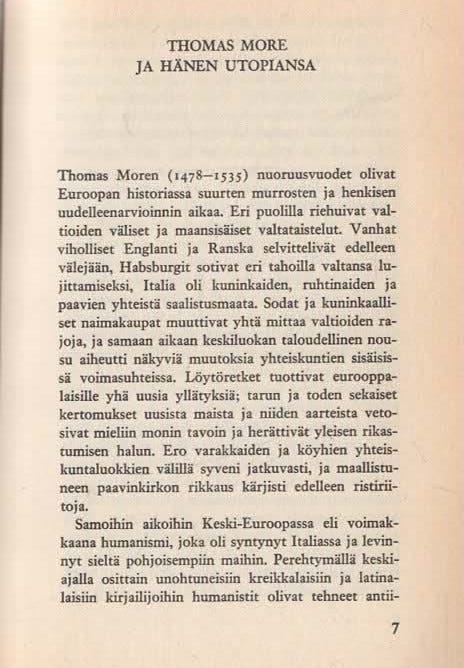 THOMAS MORE
JA HÄNEN UTOPIANSA

Thomas Moren (1478–1535) nuoruusvuodet olivat Euroopan historiassa suurten murrosten ja henkisen uudelleenarvioinnin aikaa. Eri puolilla riehuivat valtioiden väliset ja maansisäiset valtataistelut. Vanhat viholliset Englanti ja Ranska selvittelivät edelleen välejään, Habsburgit sotivat eri tahoilla valtansa lujittamiseksi, Italia oli kuninkaiden, ruhtinaiden ja paavien yhteistä saalistusmaata. Sodat ja kuninkaalliset naimakaupat muuttivat yhtä mittaa valtioiden rajoja, ja samaan aikaan keskiluokan taloudellinen nousu aiheutti näkyviä muutoksia yhteiskuntien sisäisissä voimasuhteissa. Löytöretket tuottivat eurooppalaisille yhä uusia yllätyksiä; tarun ja toden sekaiset kertomukset uusista maista ja niiden aarteista vetosivat mieliin monin tavoin ja herättivät yleisen rikastumisen halun. Ero varakkaiden ja köyhien yhteiskuntaluokkien välillä syveni jatkuvasti, ja maallistuneen paavinkirkon rikkaus kärjisti edelleen ristiriitoja.

Samoihin aikoihin Keski-Euroopassa eli voimakkaana humanismi, joka oli syntynyt Italiassa ja levinnyt sieltä pohjoisempiin maihin. Perehtymällä keskiajalla osittain unohtuneisiin kreikkalaisiin ja latinalaisiin kirjailijoihin humanistit olivat tehneet antii-

7